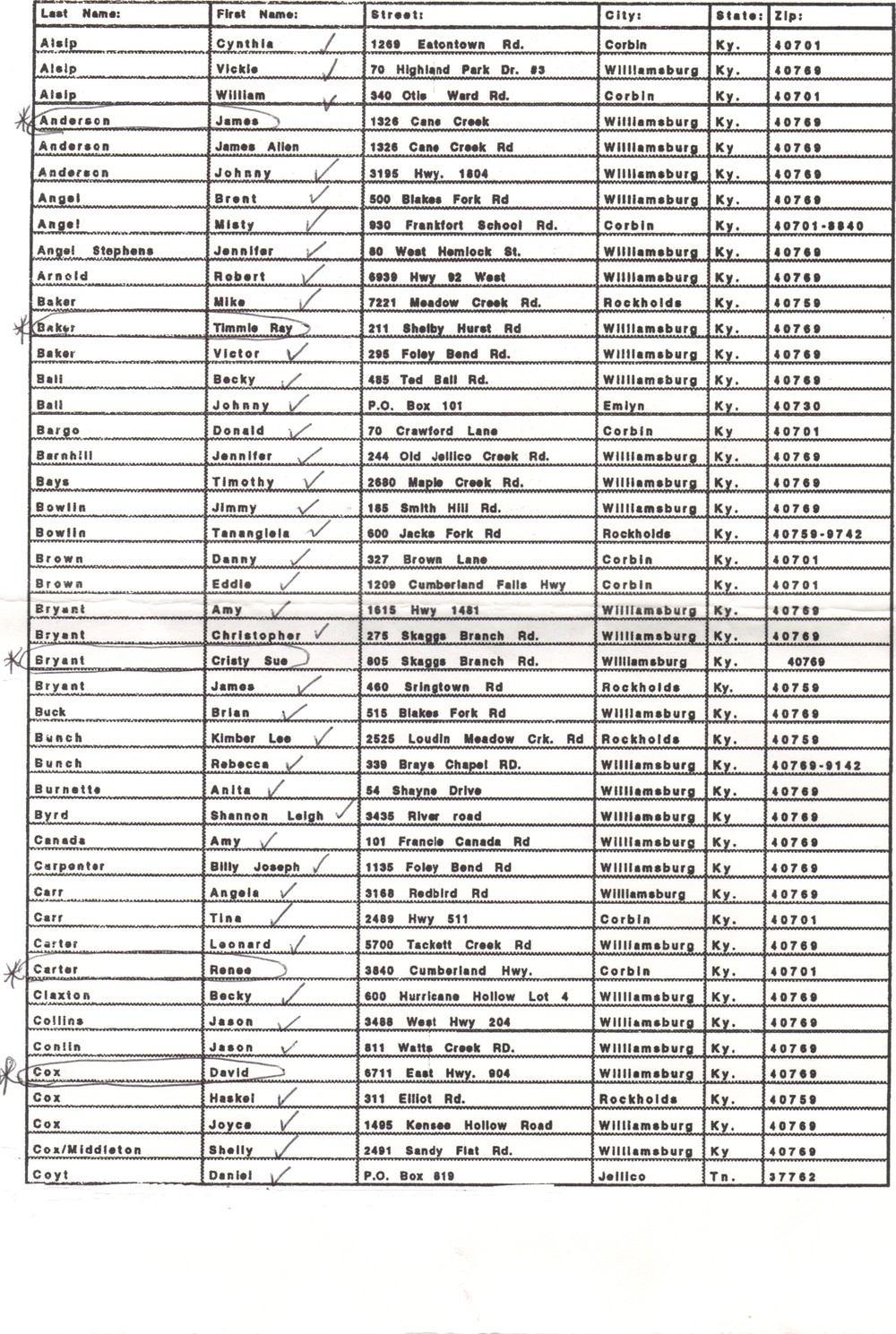 | Last Name: | First Name: | Street: | City: | State: | Zip: |
|---|---|---|---|---|---|
| Alsip | Cynthia ✓ | 1269 Eatontown Rd. | Corbin | Ky. | 40701 |
| Alsip | Vickie ✓ | 70 Highland Park Dr. #3 | Williamsburg | Ky. | 40769 |
| Alsip | William ✓ | 340 Otis Ward Rd. | Corbin | Ky. | 40701 |
| * Anderson | James | 1326 Cane Creek | Williamsburg | Ky. | 40769 |
| Anderson | James Allen | 1326 Cane Creek Rd | Williamsburg | Ky | 40769 |
| Anderson | Johnny ✓ | 3195 Hwy. 1804 | Williamsburg | Ky. | 40769 |
| Angel | Brent ✓ | 500 Blakes Fork Rd | Williamsburg | Ky. | 40769 |
| Angel | Misty ✓ | 930 Frankfort School Rd. | Corbin | Ky. | 40701-8840 |
| Angel Stephens | Jennifer ✓ | 80 West Hemlock St. | Williamsburg | Ky. | 40769 |
| Arnold | Robert ✓ | 6939 Hwy 92 West | Williamsburg | Ky. | 40769 |
| Baker | Mike ✓ | 7221 Meadow Creek Rd. | Rockholds | Ky. | 40759 |
| * Baker | Timmie Ray | 211 Shelby Hurst Rd | Williamsburg | Ky. | 40769 |
| Baker | Victor ✓ | 295 Foley Bend Rd. | Williamsburg | Ky. | 40769 |
| Ball | Becky ✓ | 485 Ted Ball Rd. | Williamsburg | Ky. | 40769 |
| Ball | Johnny ✓ | P.O. Box 101 | Emlyn | Ky. | 40730 |
| Bargo | Donald ✓ | 70 Crawford Lane | Corbin | Ky | 40701 |
| Barnhill | Jennifer ✓ | 244 Old Jellico Creek Rd. | Williamsburg | Ky. | 40769 |
| Bays | Timothy ✓ | 2680 Maple Creek Rd. | Williamsburg | Ky. | 40769 |
| Bowlin | Jimmy ✓ | 185 Smith Hill Rd. | Williamsburg | Ky. | 40769 |
| Bowlin | Tanangiela ✓ | 600 Jacks Fork Rd | Rockholds | Ky. | 40759-9742 |
| Brown | Danny ✓ | 327 Brown Lane | Corbin | Ky. | 40701 |
| Brown | Eddie ✓ | 1209 Cumberland Falls Hwy | Corbin | Ky. | 40701 |
| Bryant | Amy ✓ | 1615 Hwy 1481 | Williamsburg | Ky. | 40769 |
| Bryant | Christopher ✓ | 275 Skaggs Branch Rd. | Williamsburg | Ky. | 40769 |
| * Bryant | Cristy Sue | 805 Skaggs Branch Rd. | Williamsburg | Ky. | 40769 |
| Bryant | James ✓ | 460 Sringtown Rd | Rockholds | Ky. | 40759 |
| Buck | Brian ✓ | 515 Blakes Fork Rd | Williamsburg | Ky. | 40769 |
| Bunch | Kimber Lee ✓ | 2525 Loudin Meadow Crk. Rd | Rockholds | Ky. | 40759 |
| Bunch | Rebecca ✓ | 339 Brays Chapel RD. | Williamsburg | Ky. | 40769-9142 |
| Burnette | Anita ✓ | 54 Shayne Drive | Williamsburg | Ky. | 40769 |
| Byrd | Shannon Leigh ✓ | 3435 River road | Williamsburg | Ky | 40769 |
| Canada | Amy ✓ | 101 Francie Canada Rd | Williamsburg | Ky. | 40769 |
| Carpenter | Billy Joseph ✓ | 1135 Foley Bend Rd | Williamsburg | Ky | 40769 |
| Carr | Angela ✓ | 3168 Redbird Rd | Williamsburg | Ky. | 40769 |
| Carr | Tina ✓ | 2489 Hwy 511 | Corbin | Ky. | 40701 |
| Carter | Leonard ✓ | 5700 Tackett Creek Rd | Williamsburg | Ky. | 40769 |
| * Carter | Renee | 3840 Cumberland Hwy. | Corbin | Ky. | 40701 |
| Claxton | Becky ✓ | 600 Hurricane Hollow Lot 4 | Williamsburg | Ky. | 40769 |
| Collins | Jason ✓ | 3488 West Hwy 204 | Williamsburg | Ky. | 40769 |
| Conlin | Jason ✓ | 811 Watts Creek RD. | Williamsburg | Ky. | 40769 |
| * Cox | David | 6711 East Hwy. 904 | Williamsburg | Ky. | 40769 |
| Cox | Haskel ✓ | 311 Elliot Rd. | Rockholds | Ky. | 40759 |
| Cox | Joyce ✓ | 1495 Kensee Hollow Road | Williamsburg | Ky. | 40769 |
| Cox/Middleton | Shelly ✓ | 2491 Sandy Flat Rd. | Williamsburg | Ky | 40769 |
| Coyt | Daniel ✓ | P.O. Box 819 | Jellico | Tn. | 37762 |